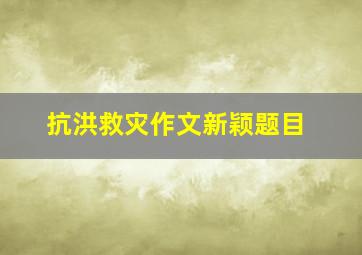 抗洪救灾作文新颖题目